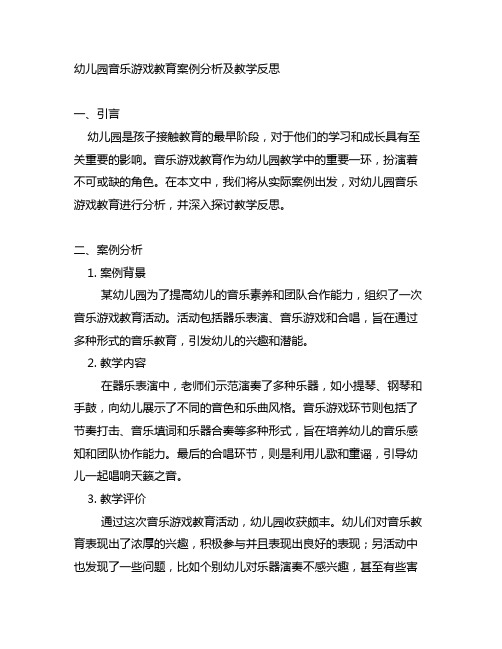 幼儿园音乐游戏教育案例分析及教学反思

一、引言

幼儿园是孩子接触教育的最早阶段，对于他们的学习和成长具有至关重要的影响。音乐游戏教育作为幼儿园教学中的重要一环，扮演着不可或缺的角色。在本文中，我们将从实际案例出发，对幼儿园音乐游戏教育进行分析，并深入探讨教学反思。

二、案例分析

1. 案例背景

某幼儿园为了提高幼儿的音乐素养和团队合作能力，组织了一次音乐游戏教育活动。活动包括器乐表演、音乐游戏和合唱，旨在通过多种形式的音乐教育，引发幼儿的兴趣和潜能。

2. 教学内容

在器乐表演中，老师们示范演奏了多种乐器，如小提琴、钢琴和手鼓，向幼儿展示了不同的音色和乐曲风格。音乐游戏环节则包括了节奏打击、音乐填词和乐器合奏等多种形式，旨在培养幼儿的音乐感知和团队协作能力。最后的合唱环节，则是利用儿歌和童谣，引导幼儿一起唱响天籁之音。

3. 教学评价

通过这次音乐游戏教育活动，幼儿园收获颇丰。幼儿们对音乐教育表现出了浓厚的兴趣，积极参与并且表现出良好的表现；另活动中也发现了一些问题，比如个别幼儿对乐器演奏不感兴趣，甚至有些害